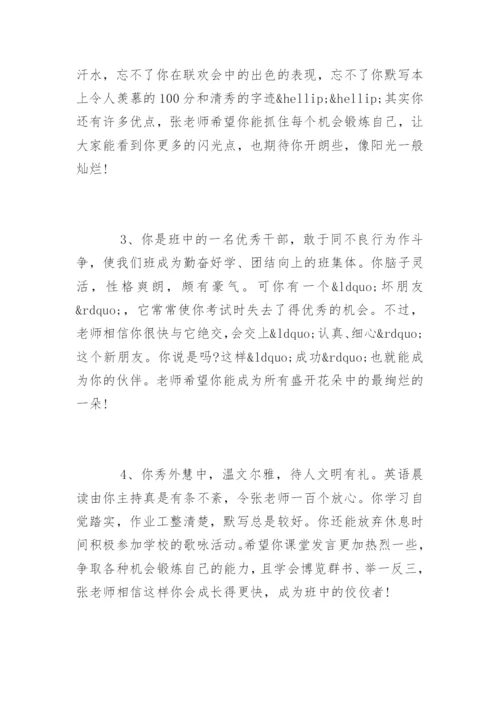 汗水，忘不了你在联欢会中的出色的表现，忘不了你默写本上令人羡慕的100分和清秀的字迹&hellip;&hellip;其实你还有许多优点，张老师希望你能抓住每个机会锻炼自己，让大家能看到你更多的闪光点，也期待你开朗些，像阳光一般灿烂！

3、你是班中的一名优秀干部，敢于同不良行为作斗争，使我们班成为勤奋好学、团结向上的班集体。你脑子灵活，性格爽朗，颇有豪气。可你有一个&ldquo;坏朋友&rdquo;，它常常使你考试时失去了得优秀的机会。不过，老师相信你很快与它绝交，会交上&ldquo;认真、细心&rdquo;这个新朋友。你说是吗?这样&ldquo;成功&rdquo;也就能成为你的伙伴。老师希望你能成为所有盛开花朵中的最绚烂的一朵！

4、你秀外慧中，温文尔雅，待人文明有礼。英语晨读由你主持真是有条不紊，令张老师一百个放心。你学习自觉踏实，作业工整清楚，默写总是较好。你还能放弃休息时间积极参加学校的歌咏活动。希望你课堂发言更加热烈一些，争取各种机会锻炼自己的能力，且学会博览群书、举一反三，张老师相信这样你会成长得更快，成为班中的佼佼者！